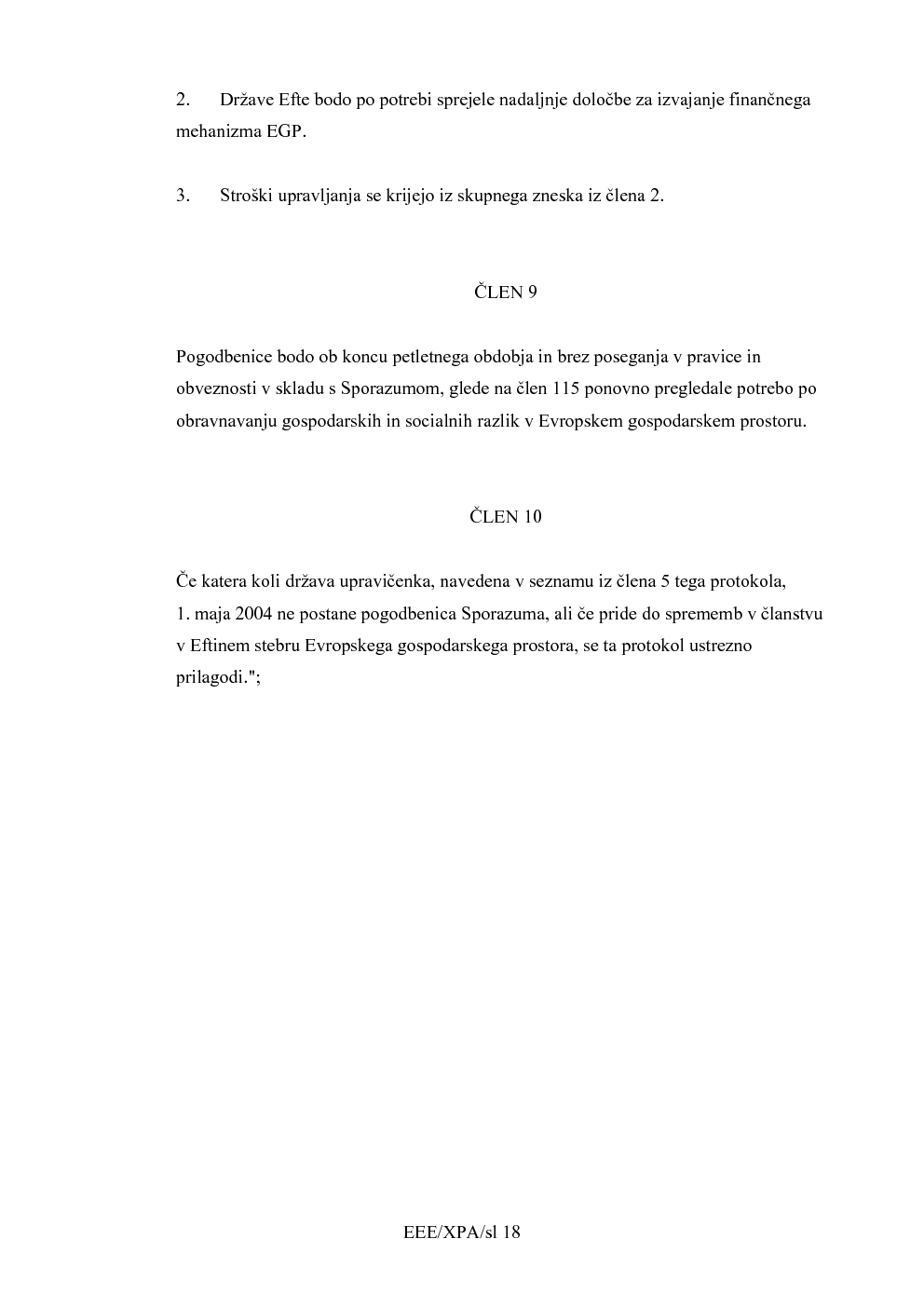 2. Države Efte bodo po potrebi sprejele nadaljnje določbe za izvajanje finančnega mehanizma EGP.

3. Stroški upravljanja se krijejo iz skupnega zneska iz člena 2.

ČLEN 9

Pogodbenice bodo ob koncu petletnega obdobja in brez poseganja v pravice in obveznosti v skladu s Sporazumom, glede na člen 115 ponovno pregledale potrebo po obravnavanju gospodarskih in socialnih razlik v Evropskem gospodarskem prostoru.

ČLEN 10

Če katera koli država upravičenka, navedena v seznamu iz člena 5 tega protokola, 1. maja 2004 ne postane pogodbenica Sporazuma, ali če pride do sprememb v članstvu v Eftinem stebru Evropskega gospodarskega prostora, se ta protokol ustrezno prilagodi.";

EEE/XPA/sl 18